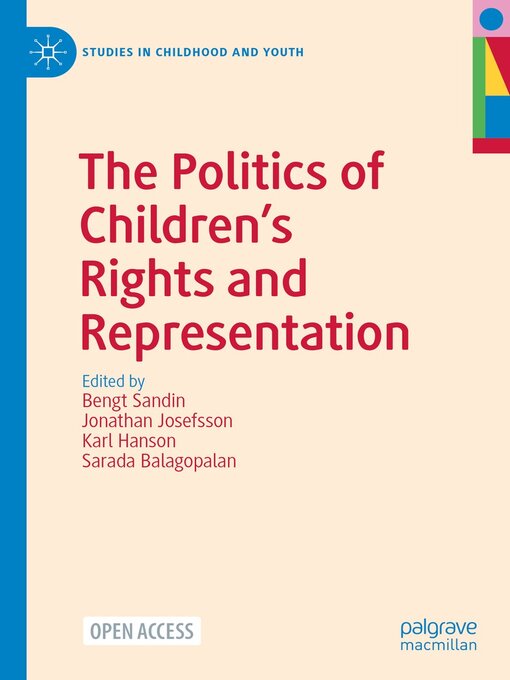 STUDIES IN CHILDHOOD AND YOUTH

The Politics of Children's Rights and Representation

Edited by
Bengt Sandin
Jonathan Josefsson
Karl Hanson
Sarada Balagopalan

OPEN ACCESS

palgrave macmillan